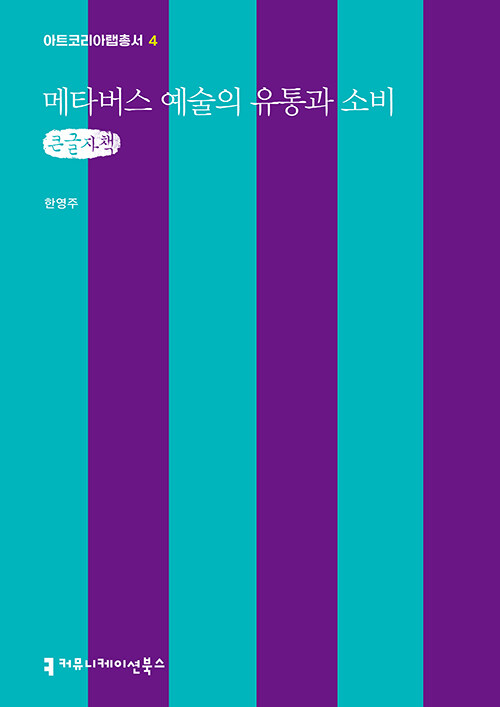 아트코리아랩총서 4

메타버스 예술의 유통과 소비

큰글자책

한영주

커뮤니케이션북스